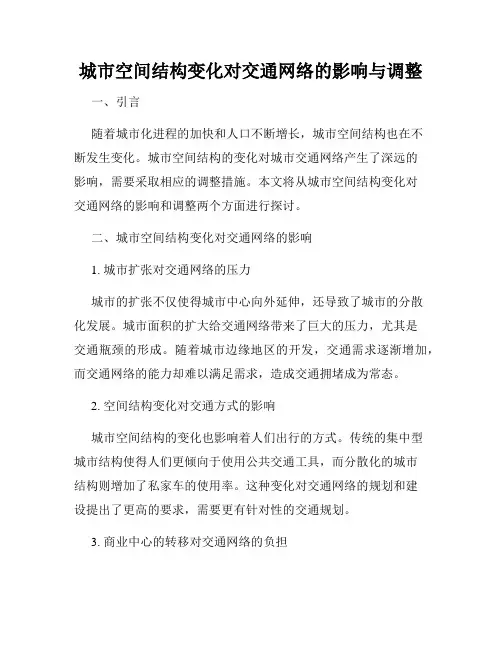 城市空间结构变化对交通网络的影响与调整

一、引言

随着城市化进程的加快和人口不断增长，城市空间结构也在不断发生变化。城市空间结构的变化对城市交通网络产生了深远的影响，需要采取相应的调整措施。本文将从城市空间结构变化对交通网络的影响和调整两个方面进行探讨。

二、城市空间结构变化对交通网络的影响

1. 城市扩张对交通网络的压力

城市的扩张不仅使得城市中心向外延伸，还导致了城市的分散化发展。城市面积的扩大给交通网络带来了巨大的压力，尤其是交通瓶颈的形成。随着城市边缘地区的开发，交通需求逐渐增加，而交通网络的能力却难以满足需求，造成交通拥堵成为常态。

2. 空间结构变化对交通方式的影响

城市空间结构的变化也影响着人们出行的方式。传统的集中型城市结构使得人们更倾向于使用公共交通工具，而分散化的城市结构则增加了私家车的使用率。这种变化对交通网络的规划和建设提出了更高的要求，需要更有针对性的交通规划。

3. 商业中心的转移对交通网络的负担